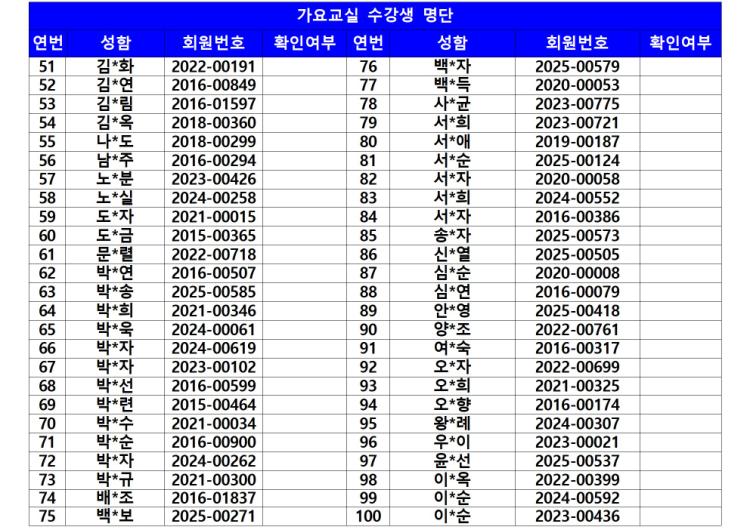 가요교실 수강생 명단

| 연번 | 성함 | 회원번호 | 확인여부 | 연번 | 성함 | 회원번호 | 확인여부 |
|---|---|---|---|---|---|---|---|
| 51 | 김*화 | 2022-00191 |  | 76 | 백*자 | 2025-00579 |  |
| 52 | 김*연 | 2016-00849 |  | 77 | 백*득 | 2020-00053 |  |
| 53 | 김*림 | 2016-01597 |  | 78 | 사*균 | 2023-00775 |  |
| 54 | 김*옥 | 2018-00360 |  | 79 | 서*희 | 2023-00721 |  |
| 55 | 나*도 | 2018-00299 |  | 80 | 서*애 | 2019-00187 |  |
| 56 | 남*주 | 2016-00294 |  | 81 | 서*순 | 2025-00124 |  |
| 57 | 노*분 | 2023-00426 |  | 82 | 서*자 | 2020-00058 |  |
| 58 | 노*실 | 2024-00258 |  | 83 | 서*희 | 2024-00552 |  |
| 59 | 도*자 | 2021-00015 |  | 84 | 서*자 | 2016-00386 |  |
| 60 | 도*금 | 2015-00365 |  | 85 | 송*자 | 2025-00573 |  |
| 61 | 문*렬 | 2022-00718 |  | 86 | 신*열 | 2025-00505 |  |
| 62 | 박*연 | 2016-00507 |  | 87 | 심*순 | 2020-00008 |  |
| 63 | 박*송 | 2025-00585 |  | 88 | 심*연 | 2016-00079 |  |
| 64 | 박*희 | 2021-00346 |  | 89 | 안*영 | 2025-00418 |  |
| 65 | 박*욱 | 2024-00061 |  | 90 | 양*조 | 2022-00761 |  |
| 66 | 박*자 | 2024-00619 |  | 91 | 여*숙 | 2016-00317 |  |
| 67 | 박*자 | 2023-00102 |  | 92 | 오*자 | 2022-00699 |  |
| 68 | 박*선 | 2016-00599 |  | 93 | 오*희 | 2021-00325 |  |
| 69 | 박*련 | 2015-00464 |  | 94 | 오*향 | 2016-00174 |  |
| 70 | 박*수 | 2021-00034 |  | 95 | 왕*례 | 2024-00307 |  |
| 71 | 박*순 | 2016-00900 |  | 96 | 우*이 | 2023-00021 |  |
| 72 | 박*자 | 2024-00262 |  | 97 | 윤*선 | 2025-00537 |  |
| 73 | 박*규 | 2021-00300 |  | 98 | 이*옥 | 2022-00399 |  |
| 74 | 배*조 | 2016-01837 |  | 99 | 이*순 | 2024-00592 |  |
| 75 | 백*보 | 2025-00271 |  | 100 | 이*순 | 2023-00436 |  |